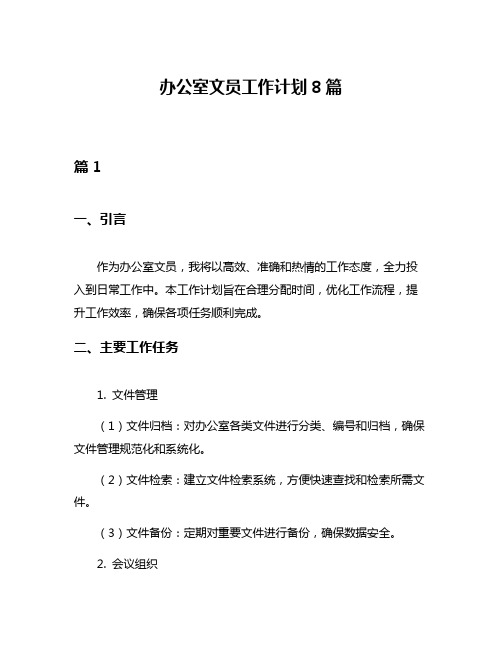 办公室文员工作计划 8 篇

篇 1

一、引言

作为办公室文员，我将以高效、准确和热情的工作态度，全力投入到日常工作中。本工作计划旨在合理分配时间，优化工作流程，提升工作效率，确保各项任务顺利完成。

二、主要工作任务

1. 文件管理

（1）文件归档：对办公室各类文件进行分类、编号和归档，确保文件管理规范化和系统化。

（2）文件检索：建立文件检索系统，方便快速查找和检索所需文件。

（3）文件备份：定期对重要文件进行备份，确保数据安全。

2. 会议组织